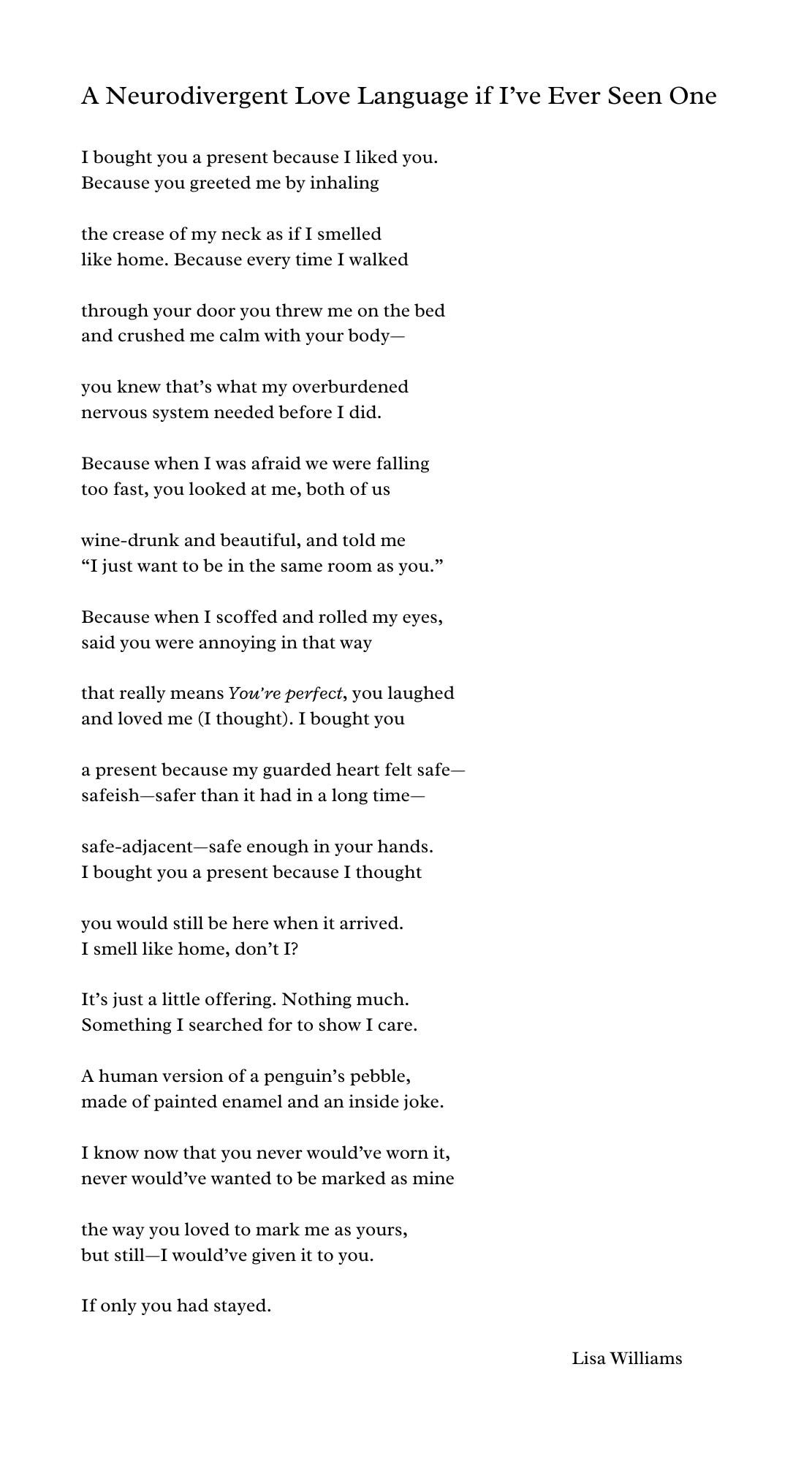 A Neurodivergent Love Language if I've Ever Seen One

I bought you a present because I liked you.
Because you greeted me by inhaling

the crease of my neck as if I smelled
like home. Because every time I walked

through your door you threw me on the bed
and crushed me calm with your body—

you knew that's what my overburdened
nervous system needed before I did.

Because when I was afraid we were falling
too fast, you looked at me, both of us

wine-drunk and beautiful, and told me
"I just want to be in the same room as you."

Because when I scoffed and rolled my eyes,
said you were annoying in that way

that really means You're perfect, you laughed
and loved me (I thought). I bought you

a present because my guarded heart felt safe—
safeish—safer than it had in a long time—

safe-adjacent—safe enough in your hands.
I bought you a present because I thought

you would still be here when it arrived.
I smell like home, don't I?

It's just a little offering. Nothing much.
Something I searched for to show I care.

A human version of a penguin's pebble,
made of painted enamel and an inside joke.

I know now that you never would've worn it,
never would've wanted to be marked as mine

the way you loved to mark me as yours,
but still—I would've given it to you.

If only you had stayed.

Lisa Williams